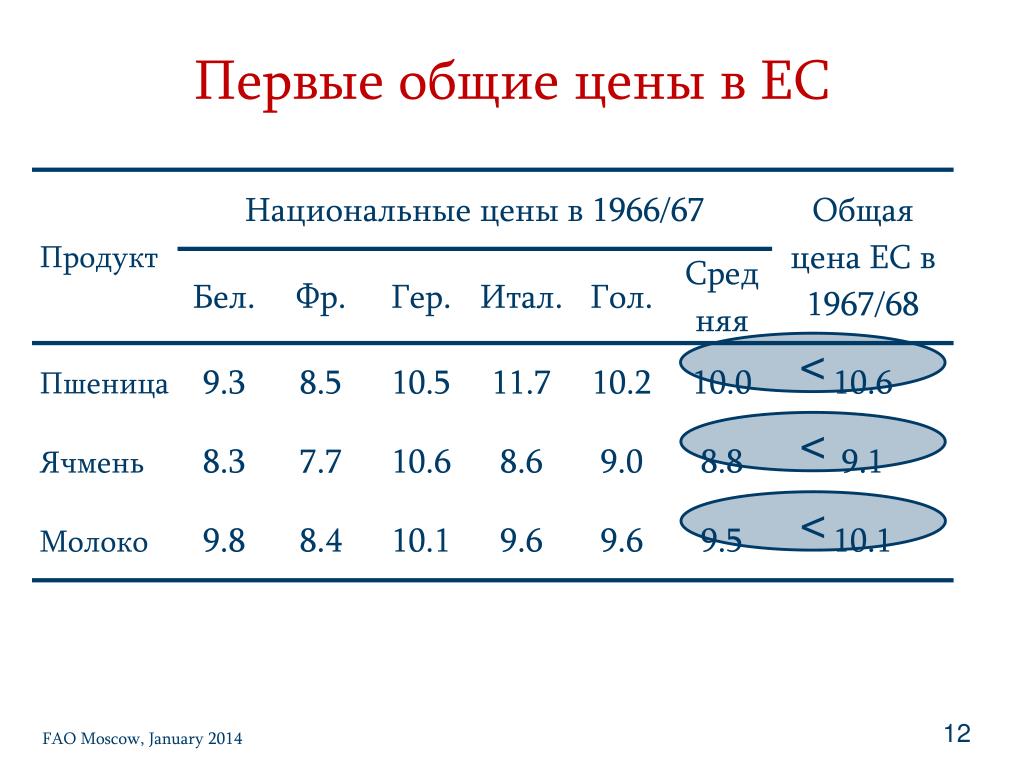 Первые общие цены в ЕС

| Продукт | Национальные цены в 1966/67 | | | | | | Общая цена ЕС в 1967/68 |
|---|---|---|---|---|---|---|---|
| | Бел. | Фр. | Гер. | Итал. | Гол. | Средняя | |
| Пшеница | 9.3 | 8.5 | 10.5 | 11.7 | 10.2 | 10.0 | < 10.6 |
| Ячмень | 8.3 | 7.7 | 10.6 | 8.6 | 9.0 | 8.8 | < 9.1 |
| Молоко | 9.8 | 8.4 | 10.1 | 9.6 | 9.6 | 9.5 | < 10.1 |

FAO Moscow, January 2014

12